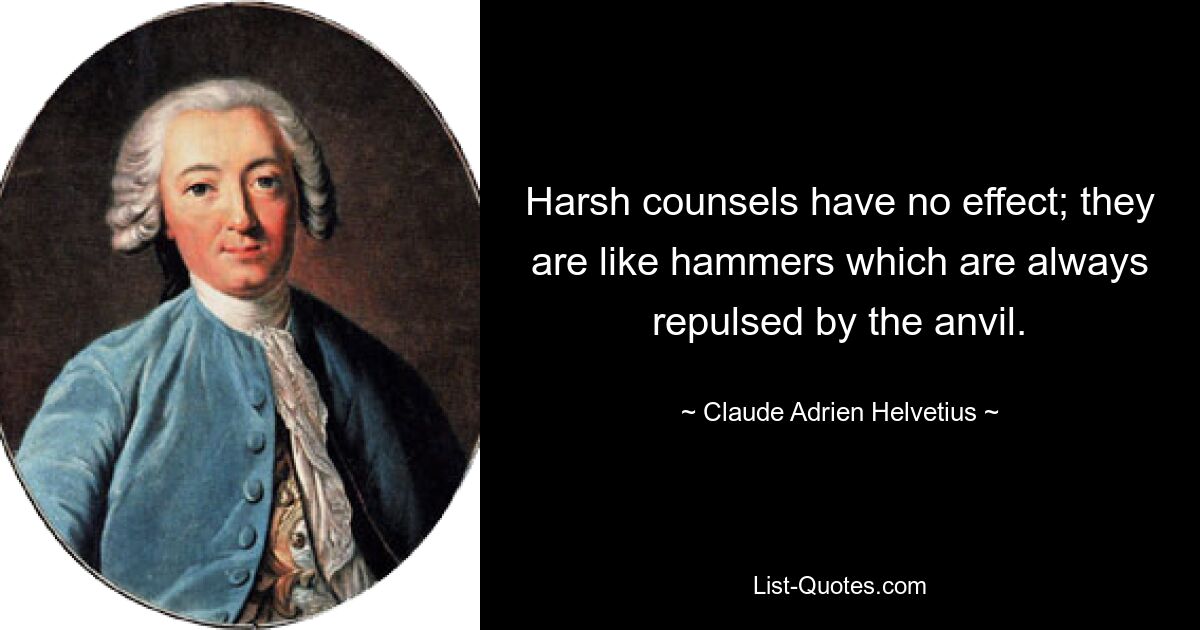 Harsh counsels have no effect; they are like hammers which are always repulsed by the anvil.

~ Claude Adrien Helvetius ~

List-Quotes.com